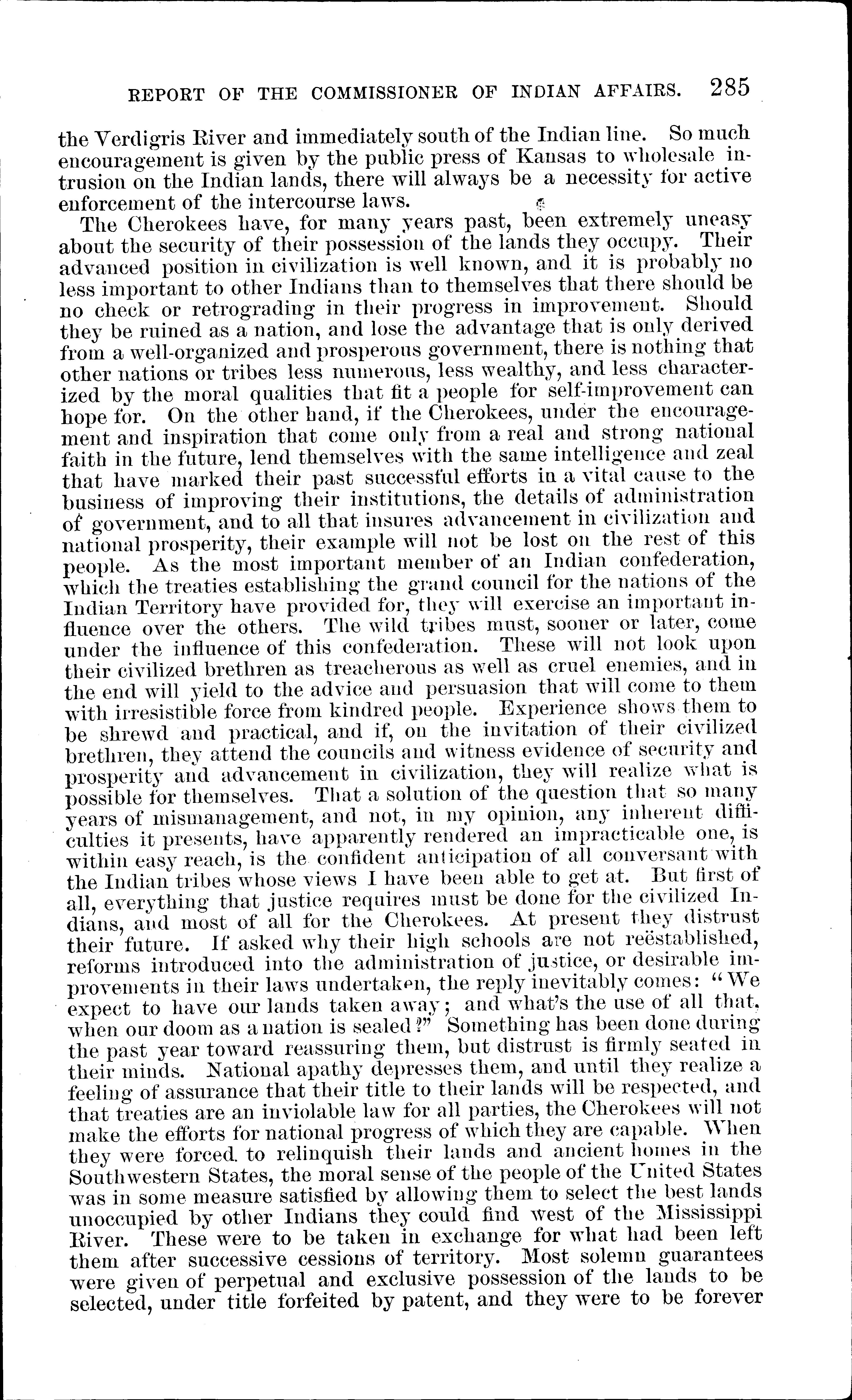 REPORT OF THE COMMISSIONER OF INDIAN AFFAIRS. 285

the Verdigris River and immediately south of the Indian line. So much encouragement is given by the public press of Kansas to wholesale intrusion on the Indian lands, there will always be a necessity for active enforcement of the intercourse laws.

The Cherokees have, for many years past, been extremely uneasy about the security of their possession of the lands they occupy. Their advanced position in civilization is well known, and it is probably no less important to other Indians than to themselves that there should be no check or retrograding in their progress in improvement. Should they be ruined as a nation, and lose the advantage that is only derived from a well-organized and prosperous government, there is nothing that other nations or tribes less numerous, less wealthy, and less characterized by the moral qualities that fit a people for self-improvement can hope for. On the other hand, if the Cherokees, under the encouragement and inspiration that come only from a real and strong national faith in the future, lend themselves with the same intelligence and zeal that have marked their past successful efforts in a vital cause to the business of improving their institutions, the details of administration of government, and to all that insures advancement in civilization and national prosperity, their example will not be lost on the rest of this people. As the most important member of an Indian confederation, which the treaties establishing the grand council for the nations of the Indian Territory have provided for, they will exercise an important influence over the others. The wild tribes must, sooner or later, come under the influence of this confederation. These will not look upon their civilized brethren as treacherous as well as cruel enemies, and in the end will yield to the advice and persuasion that will come to them with irresistible force from kindred people. Experience shows them to be shrewd and practical, and if, on the invitation of their civilized brethren, they attend the councils and witness evidence of security and prosperity and advancement in civilization, they will realize what is possible for themselves. That a solution of the question that so many years of mismanagement, and not, in my opinion, any inherent difficulties it presents, have apparently rendered an impracticable one, is within easy reach, is the confident anticipation of all conversant with the Indian tribes whose views I have been able to get at. But first of all, everything that justice requires must be done for the civilized Indians, and most of all for the Cherokees. At present they distrust their future. If asked why their high schools are not reëstablished, reforms introduced into the administration of justice, or desirable improvements in their laws undertaken, the reply inevitably comes: "We expect to have our lands taken away; and what's the use of all that, when our doom as a nation is sealed?" Something has been done during the past year toward reassuring them, but distrust is firmly seated in their minds. National apathy depresses them, and until they realize a feeling of assurance that their title to their lands will be respected, and that treaties are an inviolable law for all parties, the Cherokees will not make the efforts for national progress of which they are capable. When they were forced to relinquish their lands and ancient homes in the Southwestern States, the moral sense of the people of the United States was in some measure satisfied by allowing them to select the best lands unoccupied by other Indians they could find west of the Mississippi River. These were to be taken in exchange for what had been left them after successive cessions of territory. Most solemn guarantees were given of perpetual and exclusive possession of the lands to be selected, under title forfeited by patent, and they were to be forever